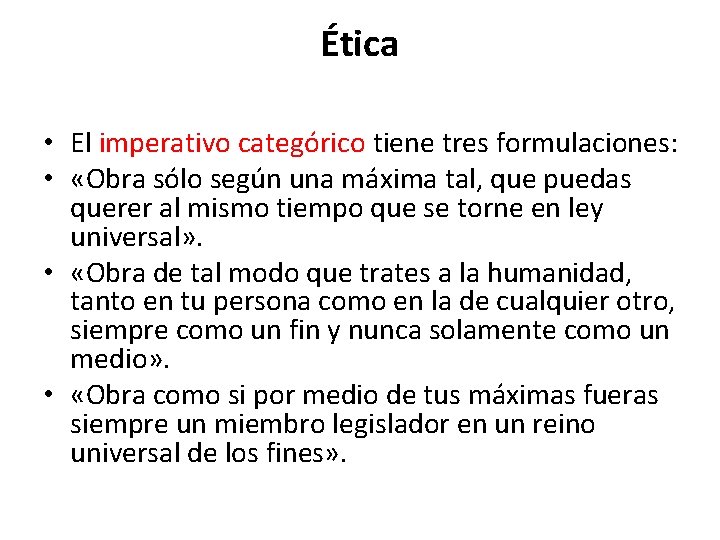 Ética

• El imperativo categórico tiene tres formulaciones:
• «Obra sólo según una máxima tal, que puedas querer al mismo tiempo que se torne en ley universal».
• «Obra de tal modo que trates a la humanidad, tanto en tu persona como en la de cualquier otro, siempre como un fin y nunca solamente como un medio».
• «Obra como si por medio de tus máximas fueras siempre un miembro legislador en un reino universal de los fines».